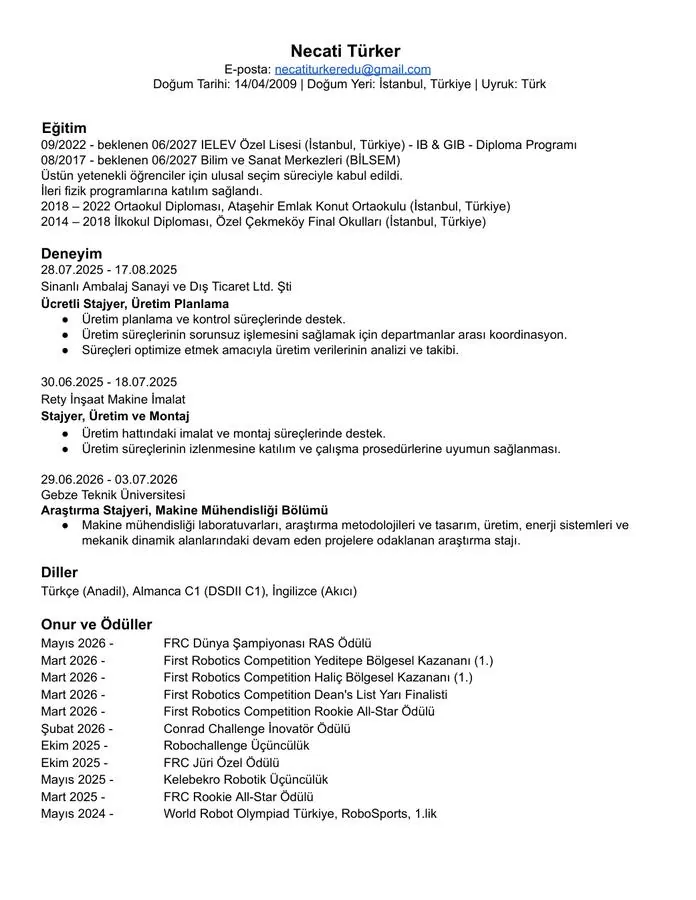 Necati Türker
E-posta: necatiturkeredu@gmail.com
Doğum Tarihi: 14/04/2009 | Doğum Yeri: İstanbul, Türkiye | Uyruk: Türk

Eğitim
09/2022 - beklenen 06/2027 IELEV Özel Lisesi (İstanbul, Türkiye) - IB & GIB - Diploma Programı
08/2017 - beklenen 06/2027 Bilim ve Sanat Merkezleri (BİLSEM)
Üstün yetenekli öğrenciler için ulusal seçim süreciyle kabul edildi.
İleri fizik programlarına katılım sağlandı.
2018 – 2022 Ortaokul Diploması, Ataşehir Emlak Konut Ortaokulu (İstanbul, Türkiye)
2014 – 2018 İlkokul Diploması, Özel Çekmeköy Final Okulları (İstanbul, Türkiye)

Deneyim
28.07.2025 - 17.08.2025
Sinanlı Ambalaj Sanayi ve Dış Ticaret Ltd. Şti
Ücretli Stajyer, Üretim Planlama
● Üretim planlama ve kontrol süreçlerinde destek.
● Üretim süreçlerinin sorunsuz işlemesini sağlamak için departmanlar arası koordinasyon.
● Süreçleri optimize etmek amacıyla üretim verilerinin analizi ve takibi.

30.06.2025 - 18.07.2025
Rety İnşaat Makine İmalat
Stajyer, Üretim ve Montaj
● Üretim hattındaki imalat ve montaj süreçlerinde destek.
● Üretim süreçlerinin izlenmesine katılım ve çalışma prosedürlerine uyumun sağlanması.

29.06.2026 - 03.07.2026
Gebze Teknik Üniversitesi
Araştırma Stajyeri, Makine Mühendisliği Bölümü
● Makine mühendisliği laboratuvarları, araştırma metodolojileri ve tasarım, üretim, enerji sistemleri ve mekanik dinamik alanlarındaki devam eden projelere odaklanan araştırma stajı.

Diller
Türkçe (Anadil), Almanca C1 (DSDII C1), İngilizce (Akıcı)

Onur ve Ödüller
Mayıs 2026 - FRC Dünya Şampiyonası RAS Ödülü
Mart 2026 - First Robotics Competition Yeditepe Bölgesel Kazananı (1.)
Mart 2026 - First Robotics Competition Haliç Bölgesel Kazananı (1.)
Mart 2026 - First Robotics Competition Dean's List Yarı Finalisti
Mart 2026 - First Robotics Competition Rookie All-Star Ödülü
Şubat 2026 - Conrad Challenge İnovatör Ödülü
Ekim 2025 - Robochallenge Üçüncülük
Ekim 2025 - FRC Jüri Özel Ödülü
Mayıs 2025 - Kelebekro Robotik Üçüncülük
Mart 2025 - FRC Rookie All-Star Ödülü
Mayıs 2024 - World Robot Olympiad Türkiye, RoboSports, 1.lik